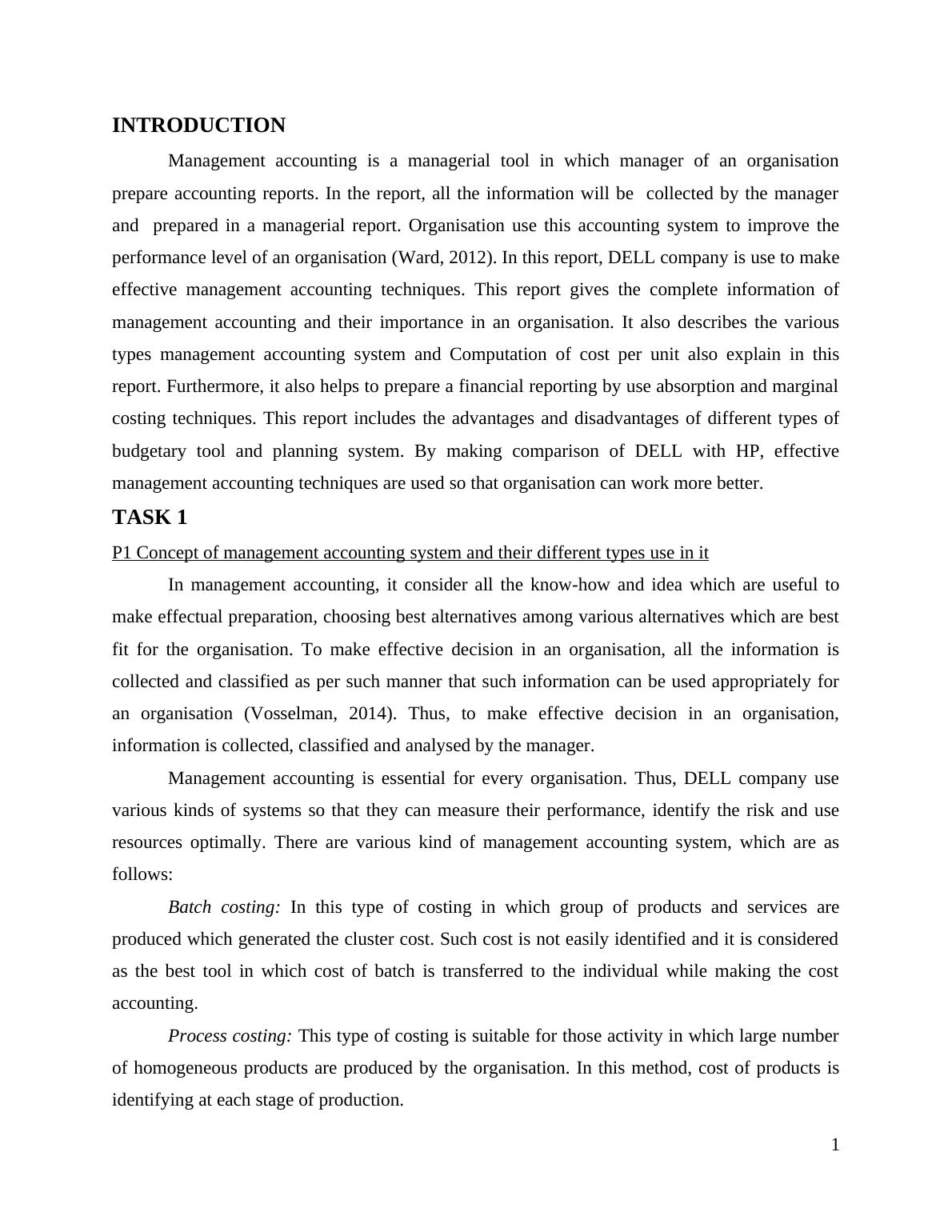 INTRODUCTION

Management accounting is a managerial tool in which manager of an organisation prepare accounting reports. In the report, all the information will be collected by the manager and prepared in a managerial report. Organisation use this accounting system to improve the performance level of an organisation (Ward, 2012). In this report, DELL company is use to make effective management accounting techniques. This report gives the complete information of management accounting and their importance in an organisation. It also describes the various types management accounting system and Computation of cost per unit also explain in this report. Furthermore, it also helps to prepare a financial reporting by use absorption and marginal costing techniques. This report includes the advantages and disadvantages of different types of budgetary tool and planning system. By making comparison of DELL with HP, effective management accounting techniques are used so that organisation can work more better.

TASK 1

P1 Concept of management accounting system and their different types use in it

In management accounting, it consider all the know-how and idea which are useful to make effectual preparation, choosing best alternatives among various alternatives which are best fit for the organisation. To make effective decision in an organisation, all the information is collected and classified as per such manner that such information can be used appropriately for an organisation (Vosselman, 2014). Thus, to make effective decision in an organisation, information is collected, classified and analysed by the manager.

Management accounting is essential for every organisation. Thus, DELL company use various kinds of systems so that they can measure their performance, identify the risk and use resources optimally. There are various kind of management accounting system, which are as follows:

Batch costing: In this type of costing in which group of products and services are produced which generated the cluster cost. Such cost is not easily identified and it is considered as the best tool in which cost of batch is transferred to the individual while making the cost accounting.

Process costing: This type of costing is suitable for those activity in which large number of homogeneous products are produced by the organisation. In this method, cost of products is identifying at each stage of production.

1